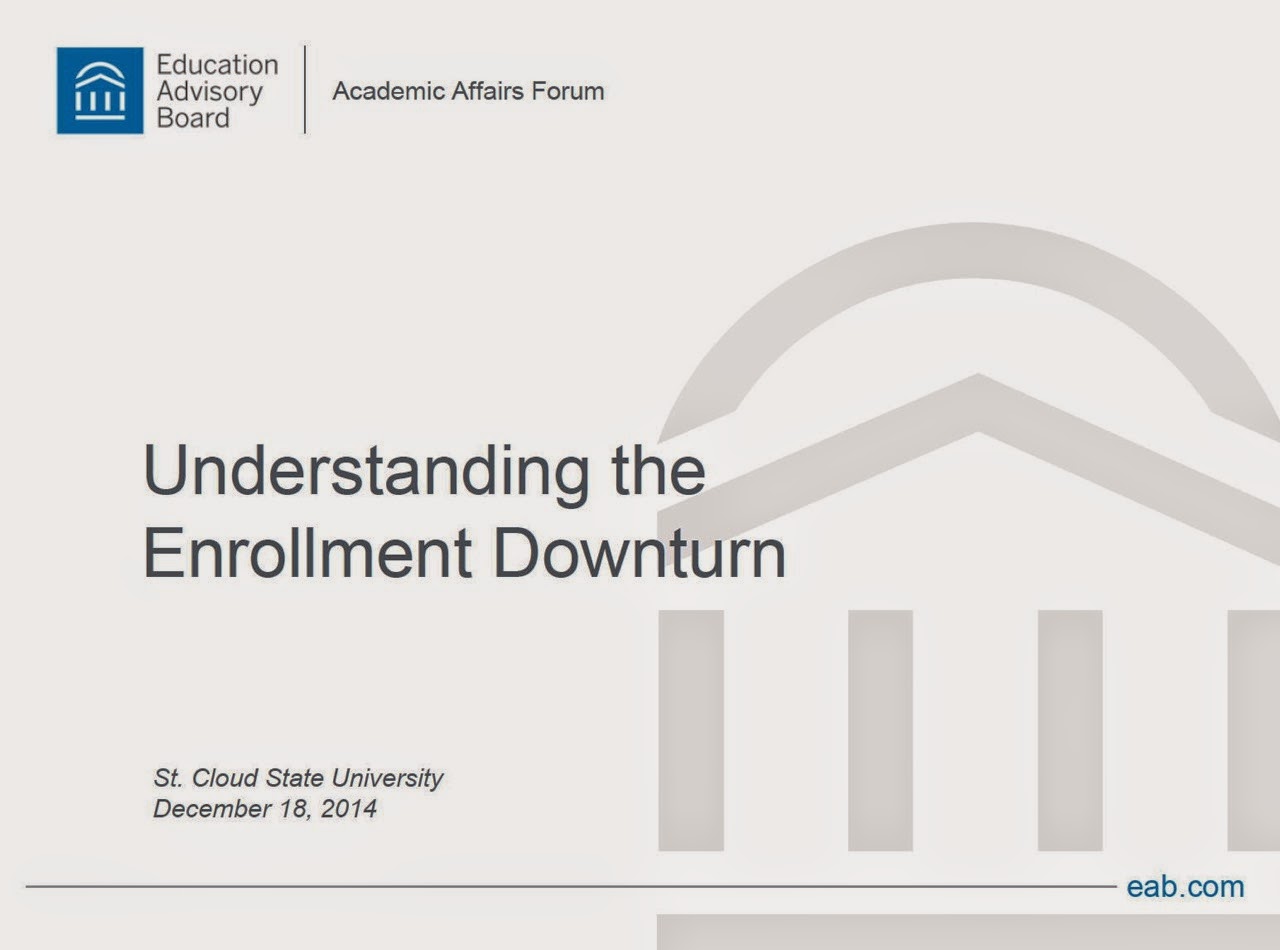 Education Advisory Board

Academic Affairs Forum

Understanding the Enrollment Downturn

St. Cloud State University
December 18, 2014

eab.com